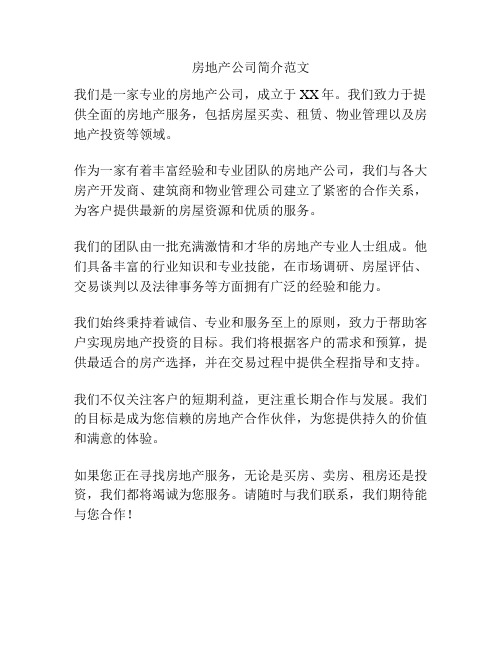 房地产公司简介范文

我们是一家专业的房地产公司，成立于XX年。我们致力于提供全面的房地产服务，包括房屋买卖、租赁、物业管理以及房地产投资等领域。

作为一家有着丰富经验和专业团队的房地产公司，我们与各大房产开发商、建筑商和物业管理公司建立了紧密的合作关系，为客户提供最新的房屋资源和优质的服务。

我们的团队由一批充满激情和才华的房地产专业人士组成。他们具备丰富的行业知识和专业技能，在市场调研、房屋评估、交易谈判以及法律事务等方面拥有广泛的经验和能力。

我们始终秉持着诚信、专业和服务至上的原则，致力于帮助客户实现房地产投资的目标。我们将根据客户的需求和预算，提供最适合的房产选择，并在交易过程中提供全程指导和支持。

我们不仅关注客户的短期利益，更注重长期合作与发展。我们的目标是成为您信赖的房地产合作伙伴，为您提供持久的价值和满意的体验。

如果您正在寻找房地产服务，无论是买房、卖房、租房还是投资，我们都将竭诚为您服务。请随时与我们联系，我们期待能与您合作！